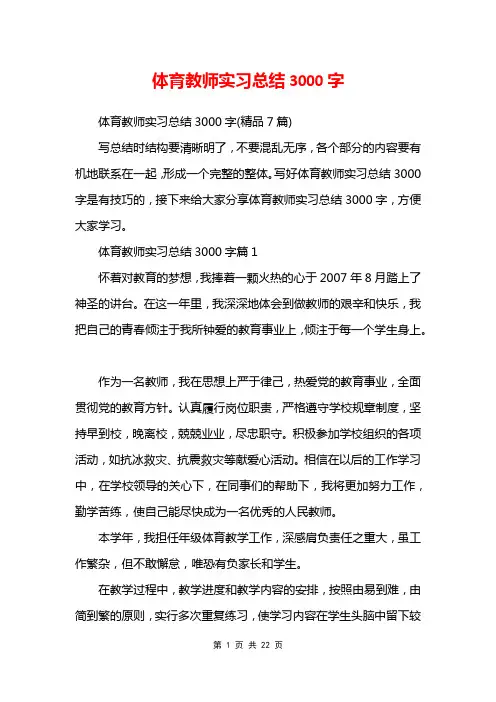 体育教师实习总结 3000 字

体育教师实习总结 3000 字(精品 7 篇)

写总结时结构要清晰明了，不要混乱无序，各个部分的内容要有机地联系在一起，形成一个完整的整体。写好体育教师实习总结 3000 字是有技巧的，接下来给大家分享体育教师实习总结 3000 字，方便大家学习。

体育教师实习总结 3000 字篇 1

怀着对教育的梦想，我捧着一颗火热的心于 2007 年 8 月踏上了神圣的讲台。在这一年里，我深深地体会到做教师的艰辛和快乐，我把自己的青春倾注于我所钟爱的教育事业上，倾注于每一个学生身上。

作为一名教师，我在思想上严于律己，热爱党的教育事业，全面贯彻党的教育方针。认真履行岗位职责，严格遵守学校规章制度，坚持早到校，晚离校，兢兢业业，尽忠职守。积极参加学校组织的各项活动，如抗冰救灾、抗震救灾等献爱心活动。相信在以后的工作学习中，在学校领导的关心下，在同事们的帮助下，我将更加努力工作，勤学苦练，使自己能尽快成为一名优秀的人民教师。

本学年，我担任年级体育教学工作，深感肩负责任之重大，虽工作繁杂，但不敢懈怠，唯恐有负家长和学生。

在教学过程中，教学进度和教学内容的安排，按照由易到难，由简到繁的原则，实行多次重复练习，使学习内容在学生头脑中留下较

第 1 页 共 22 页